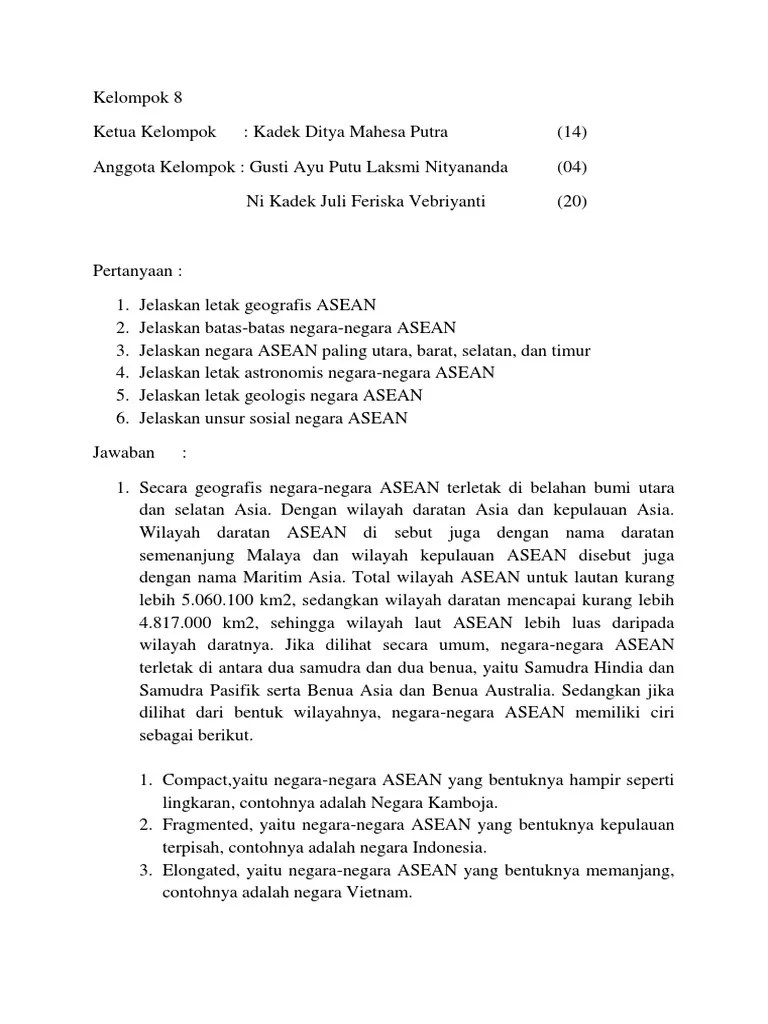 Kelompok 8

Ketua Kelompok : Kadek Ditya Mahesa Putra (14)

Anggota Kelompok : Gusti Ayu Putu Laksmi Nityananda (04)

Ni Kadek Juli Feriska Vebriyanti (20)

Pertanyaan :

1. Jelaskan letak geografis ASEAN
2. Jelaskan batas-batas negara-negara ASEAN
3. Jelaskan negara ASEAN paling utara, barat, selatan, dan timur
4. Jelaskan letak astronomis negara-negara ASEAN
5. Jelaskan letak geologis negara ASEAN
6. Jelaskan unsur sosial negara ASEAN

Jawaban :

1. Secara geografis negara-negara ASEAN terletak di belahan bumi utara dan selatan Asia. Dengan wilayah daratan Asia dan kepulauan Asia. Wilayah daratan ASEAN di sebut juga dengan nama daratan semenanjung Malaya dan wilayah kepulauan ASEAN disebut juga dengan nama Maritim Asia. Total wilayah ASEAN untuk lautan kurang lebih 5.060.100 km2, sedangkan wilayah daratan mencapai kurang lebih 4.817.000 km2, sehingga wilayah laut ASEAN lebih luas daripada wilayah daratnya. Jika dilihat secara umum, negara-negara ASEAN terletak di antara dua samudra dan dua benua, yaitu Samudra Hindia dan Samudra Pasifik serta Benua Asia dan Benua Australia. Sedangkan jika dilihat dari bentuk wilayahnya, negara-negara ASEAN memiliki ciri sebagai berikut.

1. Compact,yaitu negara-negara ASEAN yang bentuknya hampir seperti lingkaran, contohnya adalah Negara Kamboja.
2. Fragmented, yaitu negara-negara ASEAN yang bentuknya kepulauan terpisah, contohnya adalah negara Indonesia.
3. Elongated, yaitu negara-negara ASEAN yang bentuknya memanjang, contohnya adalah negara Vietnam.